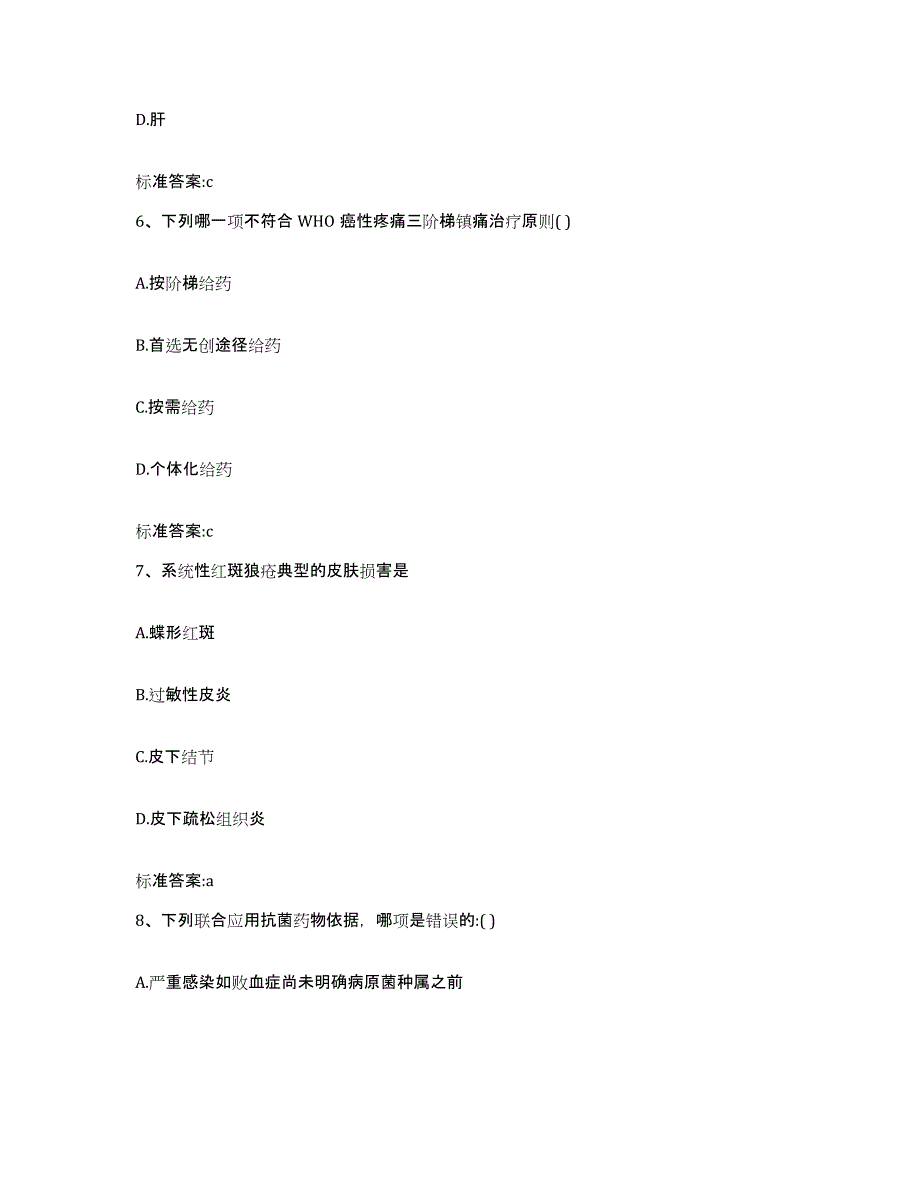 D.肝

标准答案:c

6、下列哪一项不符合 WHO 癌性疼痛三阶梯镇痛治疗原则( )

A.按阶梯给药

B.首选无创途径给药

C.按需给药

D.个体化给药

标准答案:c

7、系统性红斑狼疮典型的皮肤损害是

A.蝶形红斑

B.过敏性皮炎

C.皮下结节

D.皮下疏松组织炎

标准答案:a

8、下列联合应用抗菌药物依据，哪项是错误的:( )

A.严重感染如败血症尚未明确病原菌种属之前